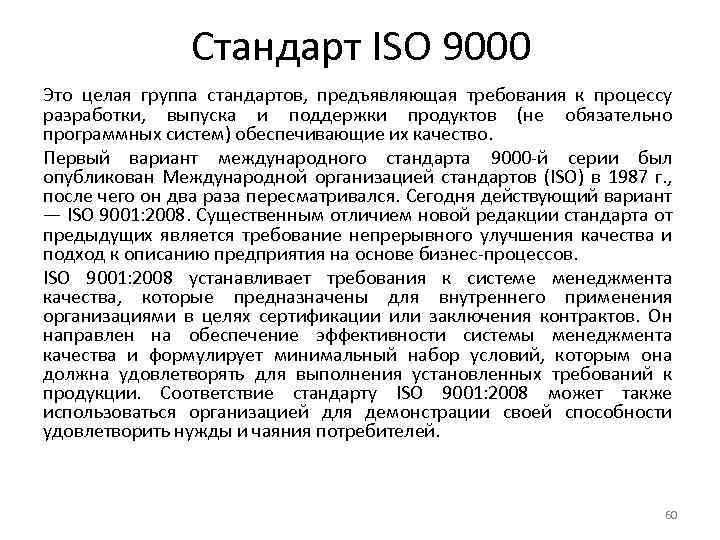 Стандарт ISO 9000

Это целая группа стандартов, предъявляющая требования к процессу разработки, выпуска и поддержки продуктов (не обязательно программных систем) обеспечивающие их качество.

Первый вариант международного стандарта 9000-й серии был опубликован Международной организацией стандартов (ISO) в 1987 г., после чего он два раза пересматривался. Сегодня действующий вариант — ISO 9001:2008. Существенным отличием новой редакции стандарта от предыдущих является требование непрерывного улучшения качества и подход к описанию предприятия на основе бизнес-процессов.

ISO 9001:2008 устанавливает требования к системе менеджмента качества, которые предназначены для внутреннего применения организациями в целях сертификации или заключения контрактов. Он направлен на обеспечение эффективности системы менеджмента качества и формулирует минимальный набор условий, которым она должна удовлетворять для выполнения установленных требований к продукции. Соответствие стандарту ISO 9001:2008 может также использоваться организацией для демонстрации своей способности удовлетворить нужды и чаяния потребителей.

60